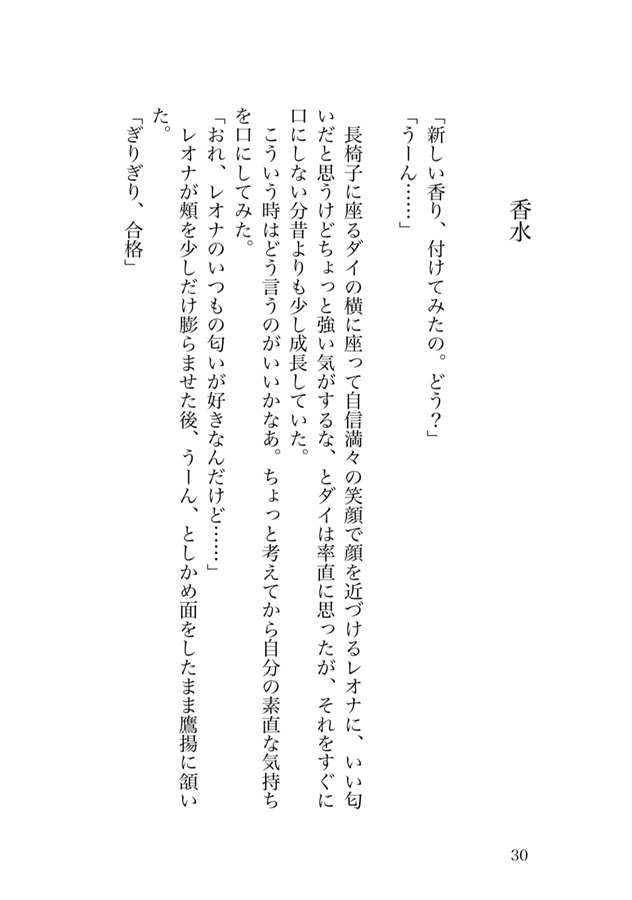 香水

「新しい香り、付けてみたの。どう？」
「うーん……」
長椅子に座るダイの横に座って自信満々の笑顔で顔を近づけるレオナに、いい匂いだと思うけどちょっと強い気がするな、とダイは率直に思ったが、それをすぐに口にしない分昔よりも少し成長していた。
こういう時はどう言うのがいいかなあ。ちょっと考えてから自分の素直な気持ちを口にしてみた。
「おれ、レオナのいつもの匂いが好きなんだけど……」
レオナが頬を少しだけ膨らませた後、うーん、としかめ面をしたまま鷹揚に頷いた。
「ぎりぎり、合格」

30